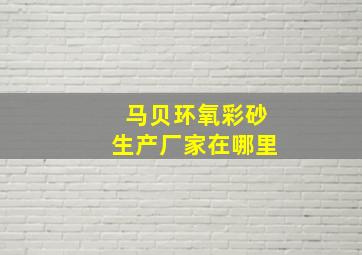 马贝环氧彩砂
生产厂家在哪里